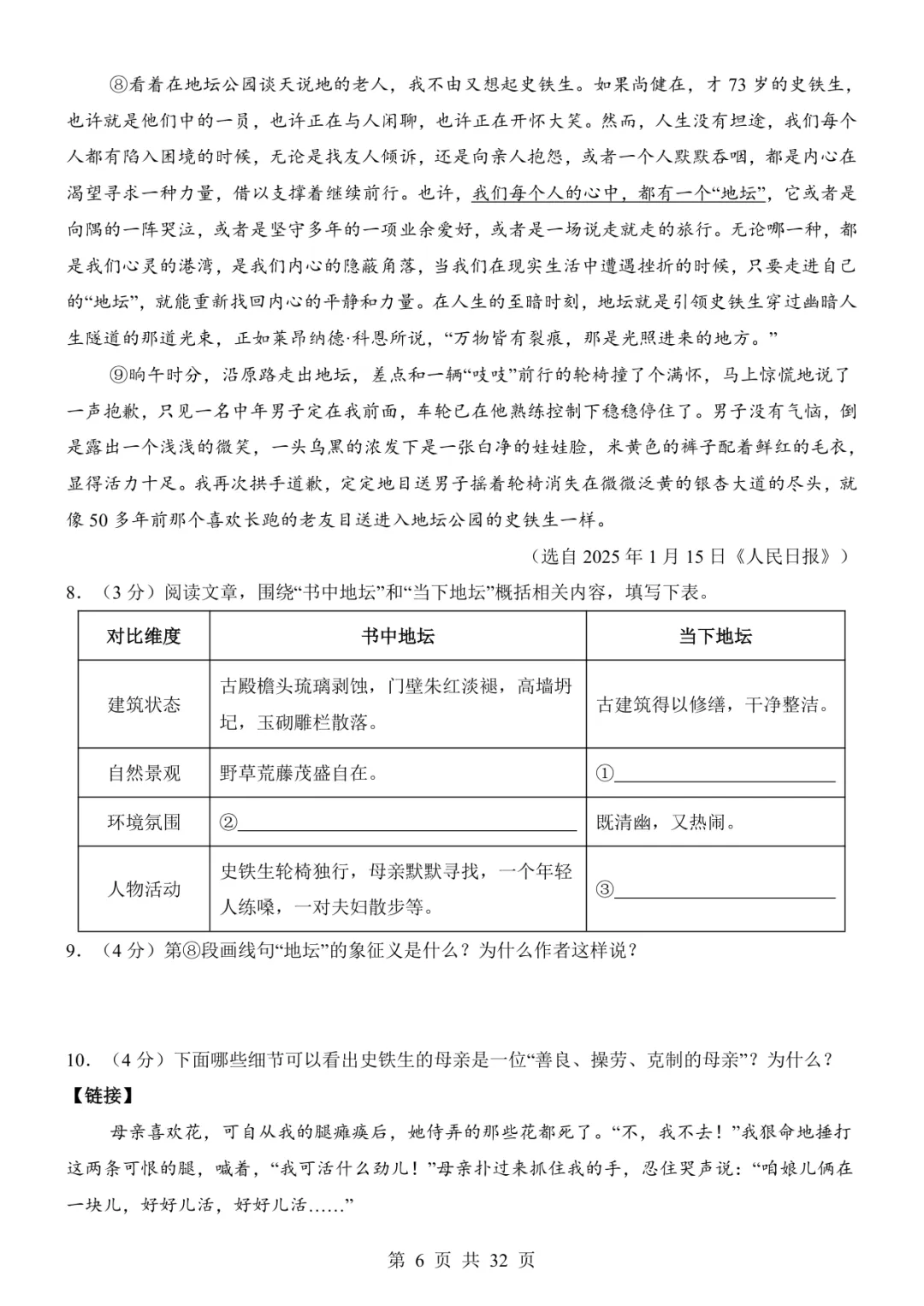 ⑧看着在地坛公园谈天说地的老人，我不由又想起史铁生。如果尚健在，才73岁的史铁生，也许就是他们中的一员，也许正在与人闲聊，也许正在开怀大笑。然而，人生没有坦途，我们每个人都有陷入困境的时候，无论是找友人倾诉，还是向亲人抱怨，或者一个人默默吞咽，都是内心在渴望寻求一种力量，借以支撑着继续前行。也许，我们每个人的心中，都有一个“地坛”，它或者是向隅的一阵哭泣，或者是坚守多年的一项业余爱好，或者是一场说走就走的旅行。无论哪一种，都是我们心灵的港湾，是我们内心的隐蔽角落，当我们在现实生活中遭遇挫折的时候，只要走进自己的“地坛”，就能重新找回内心的平静和力量。在人生的至暗时刻，地坛就是引领史铁生穿过幽暗人生隧道的那道光束，正如莱昂纳德·科恩所说，“万物皆有裂痕，那是光照进来的地方。”

⑨晌午时分，沿原路走出地坛，差点和一辆“吱吱”前行的轮椅撞了个满怀，马上惊慌地说了一声抱歉，只见一名中年男子定在我前面，车轮已在他熟练控制下稳稳停住了。男子没有气恼，倒是露出一个浅浅的微笑，一头乌黑的浓发下是一张白净的娃娃脸，米黄色的裤子配着鲜红的毛衣，显得活力十足。我再次拱手道歉，定定地目送男子摇着轮椅消失在微微泛黄的银杏大道的尽头，就像50多年前那个喜欢长跑的老友目送进入地坛公园的史铁生一样。

（选自2025年1月15日《人民日报》）

8.（3分）阅读文章，围绕“书中地坛”和“当下地坛”概括相关内容，填写下表。

| 对比维度 | 书中地坛 | 当下地坛 |
|---|---|---|
| 建筑状态 | 古殿檐头琉璃剥蚀，门壁朱红淡褪，高墙坍圮，玉砌雕栏散落。 | 古建筑得以修缮，干净整洁。 |
| 自然景观 | 野草荒藤茂盛自在。 | ①____ |
| 环境氛围 | ②____ | 既清幽，又热闹。 |
| 人物活动 | 史铁生轮椅独行，母亲默默寻找，一个年轻人练嗓，一对夫妇散步等。 | ③____ |

9.（4分）第⑧段画线句“地坛”的象征义是什么？为什么作者这样说？

10.（4分）下面哪些细节可以看出史铁生的母亲是一位“善良、操劳、克制的母亲”？为什么？

【链接】

母亲喜欢花，可自从我的腿瘫痪后，她侍弄的那些花都死了。“不，我不去！”我狠命地捶打这两条可恨的腿，喊着，“我可活什么劲儿！”母亲扑过来抓住我的手，忍住哭声说：“咱娘儿俩在一块儿，好好儿活，好好儿活……”

第6页 共32页